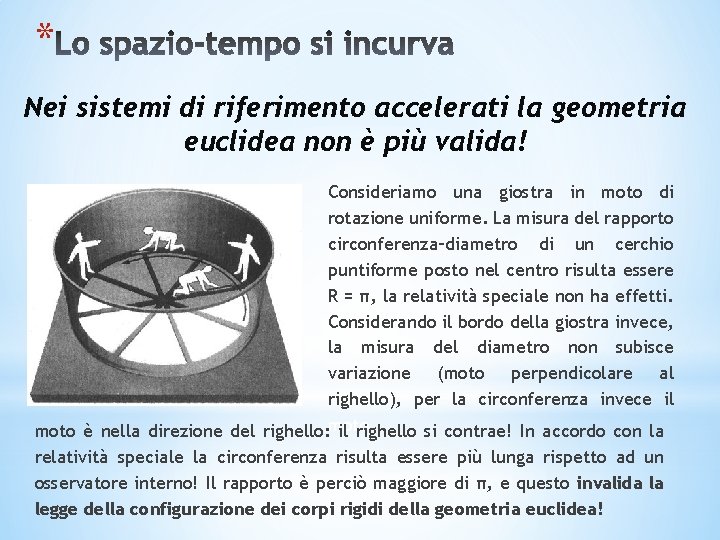 *Lo spazio-tempo si incurva

Nei sistemi di riferimento accelerati la geometria euclidea non è più valida!

Consideriamo una giostra in moto di rotazione uniforme. La misura del rapporto circonferenza-diametro di un cerchio puntiforme posto nel centro risulta essere R = π, la relatività speciale non ha effetti. Considerando il bordo della giostra invece, la misura del diametro non subisce variazione (moto perpendicolare al righello), per la circonferenza invece il moto è nella direzione del righello: il righello si contrae! In accordo con la relatività speciale la circonferenza risulta essere più lunga rispetto ad un osservatore interno! Il rapporto è perciò maggiore di π, e questo invalida la legge della configurazione dei corpi rigidi della geometria euclidea!